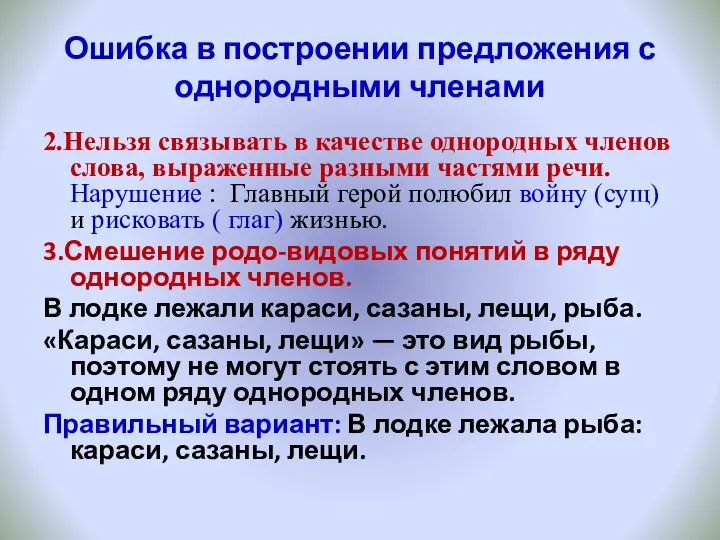 Ошибка в построении предложения с однородными членами

2.Нельзя связывать в качестве однородных членов слова, выраженные разными частями речи. Нарушение : Главный герой полюбил войну (сущ) и рисковать ( глаг) жизнью.

3.Смешение родо-видовых понятий в ряду однородных членов.

В лодке лежали караси, сазаны, лещи, рыба.

«Караси, сазаны, лещи» — это вид рыбы, поэтому не могут стоять с этим словом в одном ряду однородных членов.

Правильный вариант: В лодке лежала рыба: караси, сазаны, лещи.